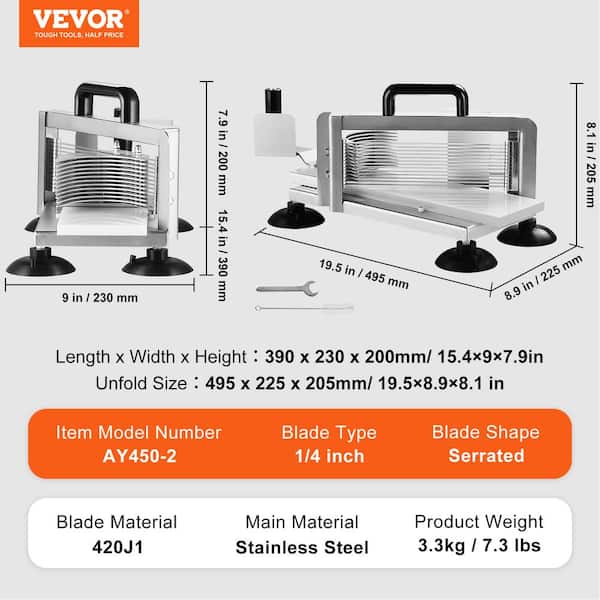 VEVOR
TOUGH TOOLS, HALF PRICE

7.9 in / 200 mm

15.4 in / 390 mm

9 in / 230 mm

8.1 in / 205 mm

19.5 in / 495 mm

8.9 in / 225 mm

Length x Width x Height：390 x 230 x 200mm/ 15.4×9×7.9in
Unfold Size：495 x 225 x 205mm/ 19.5×8.9×8.1 in

| Item Model Number | Blade Type | Blade Shape |
|---|---|---|
| AY450-2 | 1/4 inch | Serrated |

| Blade Material | Main Material | Product Weight |
|---|---|---|
| 420J1 | Stainless Steel | 3.3kg / 7.3 lbs |